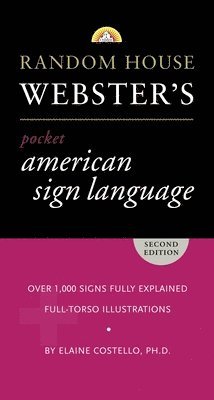 RANDOM HOUSE
WEBSTER'S

pocket
american
sign language

SECOND EDITION

OVER 1,000 SIGNS FULLY EXPLAINED

FULL-TORSO ILLUSTRATIONS

•

BY ELAINE COSTELLO, PH.D.